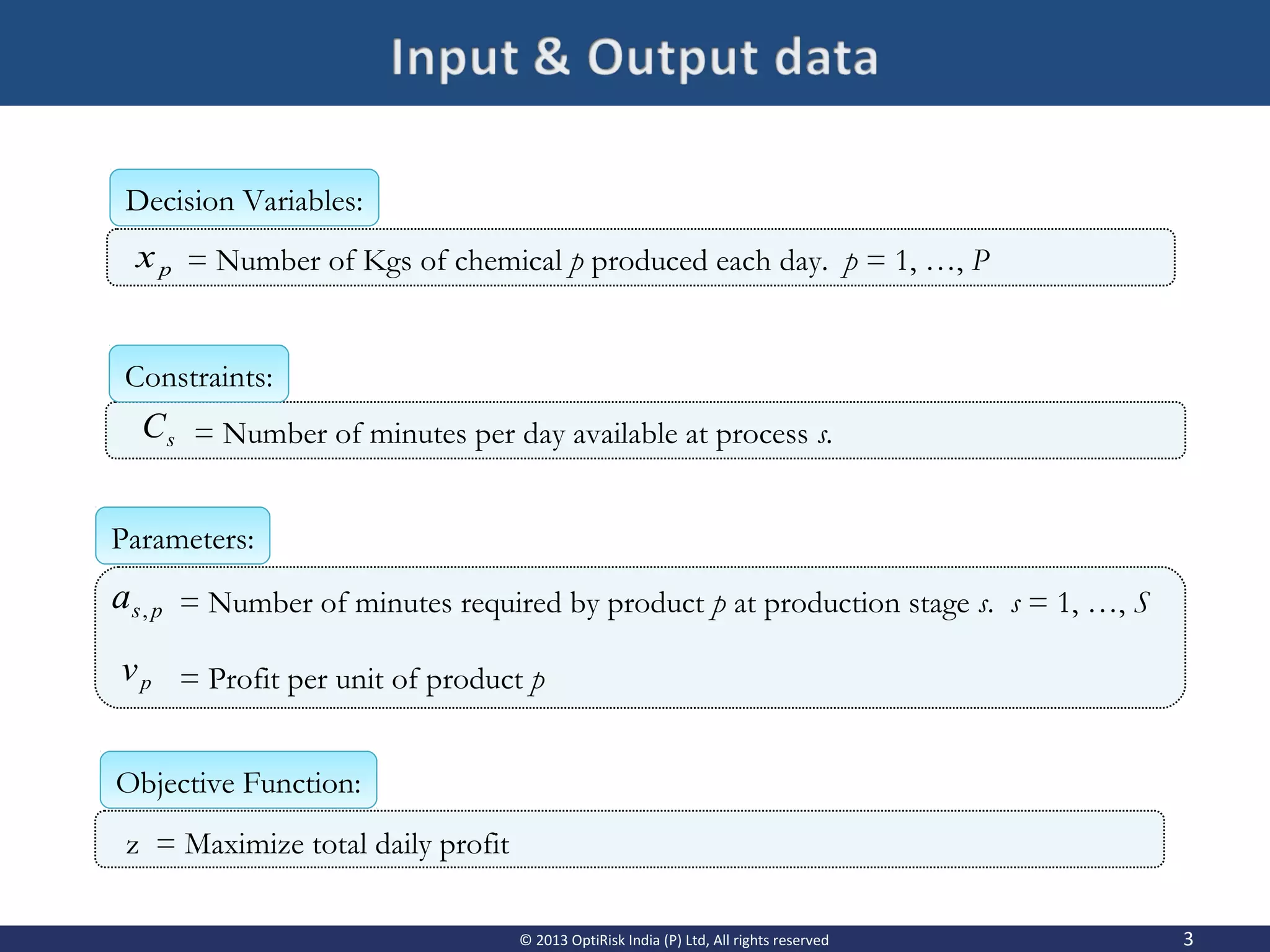 Input & Output data

Decision Variables:

$x_p$ = Number of Kgs of chemical $p$ produced each day. $p = 1, \ldots, P$

Constraints:

$C_s$ = Number of minutes per day available at process $s$.

Parameters:

$a_{s,p}$ = Number of minutes required by product $p$ at production stage $s$. $s = 1, \ldots, S$

$v_p$ = Profit per unit of product $p$

Objective Function:

z = Maximize total daily profit

© 2013 OptiRisk India (P) Ltd, All rights reserved

3